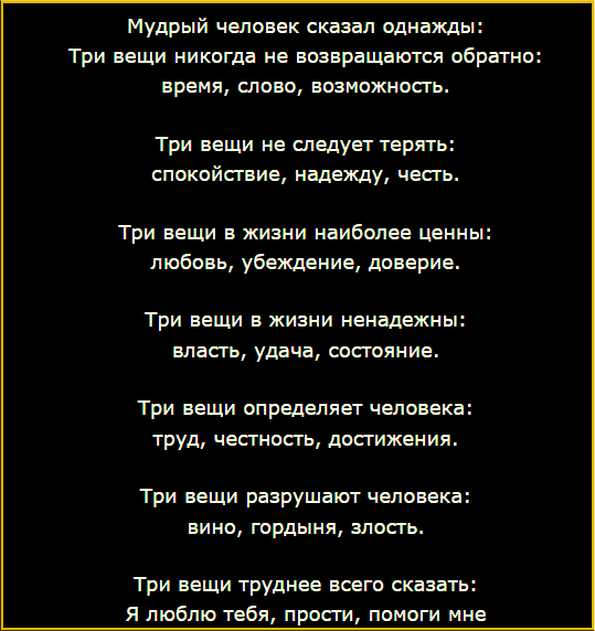 Мудрый человек сказал однажды:
Три вещи никогда не возвращаются обратно:
время, слово, возможность.

Три вещи не следует терять:
спокойствие, надежду, честь.

Три вещи в жизни наиболее ценны:
любовь, убеждение, доверие.

Три вещи в жизни ненадежны:
власть, удача, состояние.

Три вещи определяет человека:
труд, честность, достижения.

Три вещи разрушают человека:
вино, гордыня, злость.

Три вещи труднее всего сказать:
Я люблю тебя, прости, помоги мне